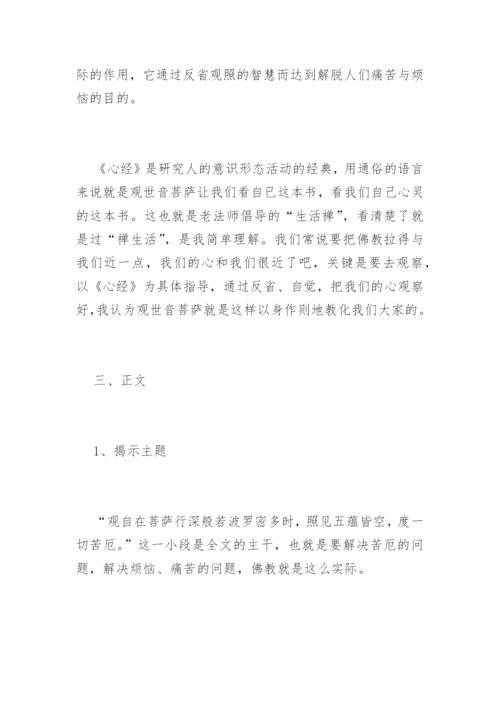 际的作用，它通过反省观照的智慧而达到解脱人们痛苦与烦恼的目的。

《心经》是研究人的意识形态活动的经典，用通俗的语言来说就是观世音菩萨让我们看自已这本书，看我们自己心灵的这本书。这也就是老法师倡导的“生活禅”，看清楚了就是过“禅生活”，是我简单理解。我们常说要把佛教拉得与我们近一点，我们的心和我们很近了吧，关键是要去观察，以《心经》为具体指导，通过反省、自觉，把我们的心观察好,我认为观世音菩萨就是这样以身作则地教化我们大家的。

三、正文

1、揭示主题

“观自在菩萨行深般若波罗密多时，照见五蕴皆空，度一切苦厄。”这一小段是全文的主干，也就是要解决苦厄的问题，解决烦恼、痛苦的问题，佛教就是这么实际。